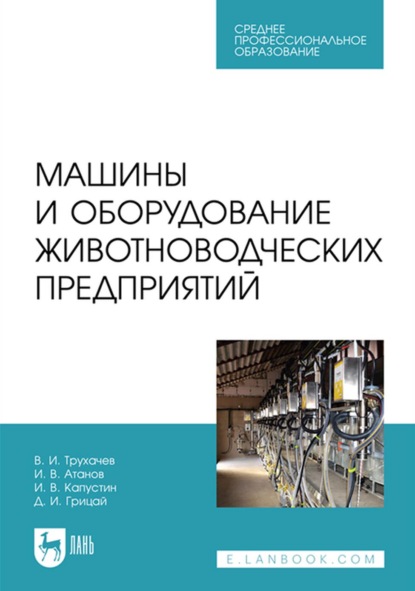 СРЕДНЕЕ ПРОФЕССИОНАЛЬНОЕ ОБРАЗОВАНИЕ

МАШИНЫ И ОБОРУДОВАНИЕ ЖИВОТНОВОДЧЕСКИХ ПРЕДПРИЯТИЙ

В. И. Трухачев
И. В. Атанов
И. В. Капустин
Д. И. Грицай

ЛАНЬ

E.LANBOOK.COM